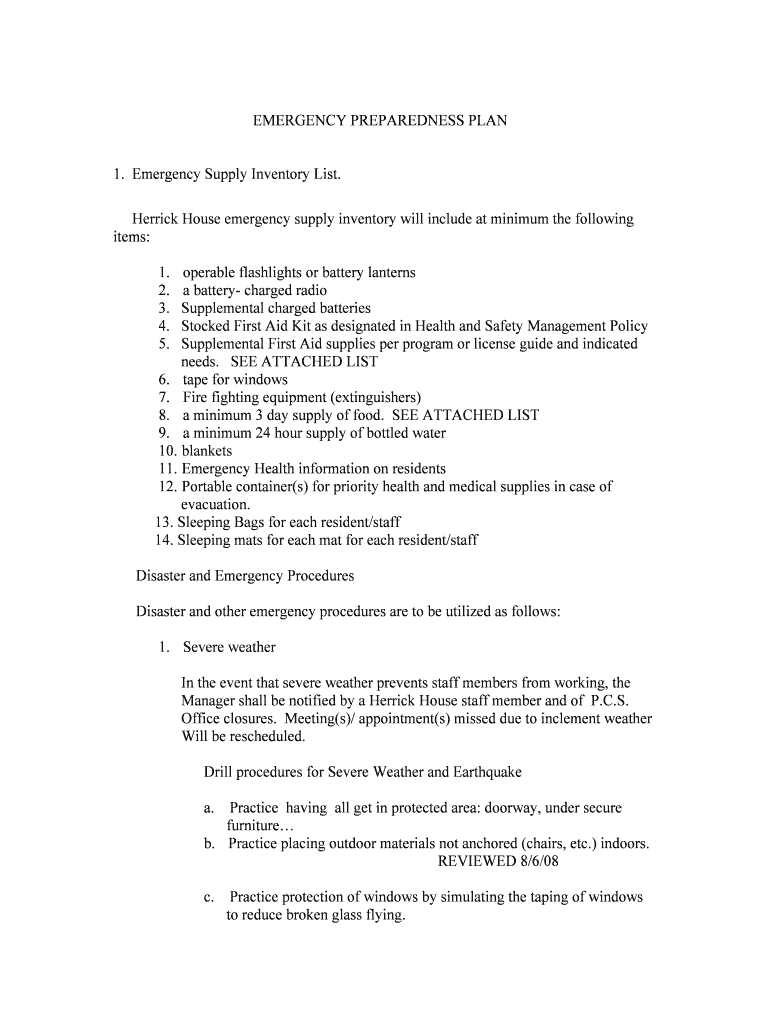 EMERGENCY PREPAREDNESS PLAN

1. Emergency Supply Inventory List.

Herrick House emergency supply inventory will include at minimum the following items:

1. operable flashlights or battery lanterns
2. a battery- charged radio
3. Supplemental charged batteries
4. Stocked First Aid Kit as designated in Health and Safety Management Policy
5. Supplemental First Aid supplies per program or license guide and indicated needs. SEE ATTACHED LIST
6. tape for windows
7. Fire fighting equipment (extinguishers)
8. a minimum 3 day supply of food. SEE ATTACHED LIST
9. a minimum 24 hour supply of bottled water
10. blankets
11. Emergency Health information on residents
12. Portable container(s) for priority health and medical supplies in case of evacuation.
13. Sleeping Bags for each resident/staff
14. Sleeping mats for each mat for each resident/staff

Disaster and Emergency Procedures

Disaster and other emergency procedures are to be utilized as follows:

1. Severe weather

In the event that severe weather prevents staff members from working, the Manager shall be notified by a Herrick House staff member and of P.C.S. Office closures. Meeting(s)/ appointment(s) missed due to inclement weather Will be rescheduled.

Drill procedures for Severe Weather and Earthquake

a. Practice having all get in protected area: doorway, under secure furniture…
b. Practice placing outdoor materials not anchored (chairs, etc.) indoors.
REVIEWED 8/6/08

c. Practice protection of windows by simulating the taping of windows to reduce broken glass flying.